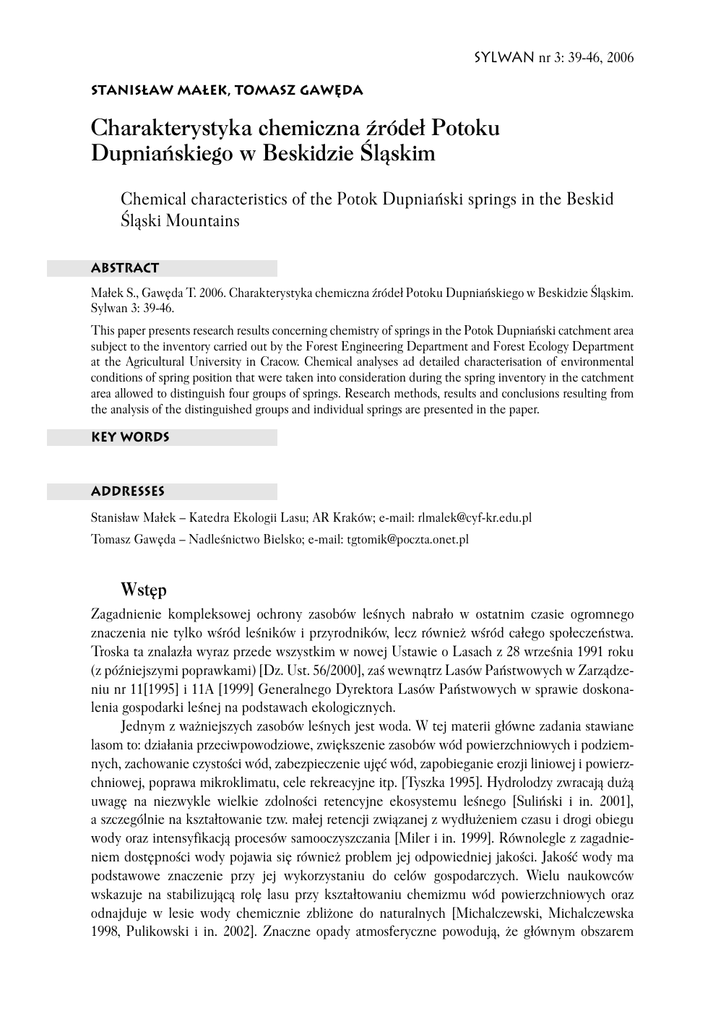 SYLWAN nr 3: 39-46, 2006

STANISŁAW MAŁEK, TOMASZ GAWĘDA

Charakterystyka chemiczna źródeł Potoku Dupniańskiego w Beskidzie Śląskim

Chemical characteristics of the Potok Dupniański springs in the Beskid Śląski Mountains

ABSTRACT

Małek S., Gawęda T. 2006. Charakterystyka chemiczna źródeł Potoku Dupniańskiego w Beskidzie Śląskim. Sylwan 3: 39-46.

This paper presents research results concerning chemistry of springs in the Potok Dupniański catchment area subject to the inventory carried out by the Forest Engineering Department and Forest Ecology Department at the Agricultural University in Cracow. Chemical analyses ad detailed characterisation of environmental conditions of spring position that were taken into consideration during the spring inventory in the catchment area allowed to distinguish four groups of springs. Research methods, results and conclusions resulting from the analysis of the distinguished groups and individual springs are presented in the paper.

KEY WORDS

ADDRESSES

Stanisław Małek – Katedra Ekologii Lasu; AR Kraków; e-mail: rlmalek@cyf-kr.edu.pl

Tomasz Gawęda – Nadleśnictwo Bielsko; e-mail: tgtomik@poczta.onet.pl

Wstęp

Zagadnienie kompleksowej ochrony zasobów leśnych nabrało w ostatnim czasie ogromnego znaczenia nie tylko wśród leśników i przyrodników, lecz również wśród całego społeczeństwa. Troska ta znalazła wyraz przede wszystkim w nowej Ustawie o Lasach z 28 września 1991 roku (z późniejszymi poprawkami) [Dz. Ust. 56/2000], zaś wewnątrz Lasów Państwowych w Zarządzeniu nr 11[1995] i 11A [1999] Generalnego Dyrektora Lasów Państwowych w sprawie doskonalenia gospodarki leśnej na podstawach ekologicznych.

Jednym z ważniejszych zasobów leśnych jest woda. W tej materii główne zadania stawiane lasom to: działania przeciwpowodziowe, zwiększenie zasobów wód powierzchniowych i podziemnych, zachowanie czystości wód, zabezpieczenie ujęć wód, zapobieganie erozji liniowej i powierzchniowej, poprawa mikroklimatu, cele rekreacyjne itp. [Tyszka 1995]. Hydrolodzy zwracają dużą uwagę na niezwykle wielkie zdolności retencyjne ekosystemu leśnego [Suliński i in. 2001], a szczególnie na kształtowanie tzw. małej retencji związanej z wydłużeniem czasu i drogi obiegu wody oraz intensyfikacją procesów samooczyszczania [Miler i in. 1999]. Równolegle z zagadnieniem dostępności wody pojawia się również problem jej odpowiedniej jakości. Jakość wody ma podstawowe znaczenie przy jej wykorzystaniu do celów gospodarczych. Wielu naukowców wskazuje na stabilizującą rolę lasu przy kształtowaniu chemizmu wód powierzchniowych oraz odnajduje w lesie wody chemicznie zbliżone do naturalnych [Michalczewski, Michalczewska 1998, Pulikowski i in. 2002]. Znaczne opady atmosferyczne powodują, że głównym obszarem